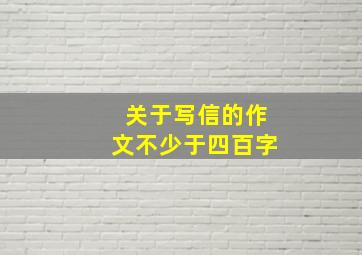 关于写信的作文不少于四百字